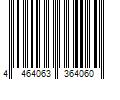 4 464063 364060